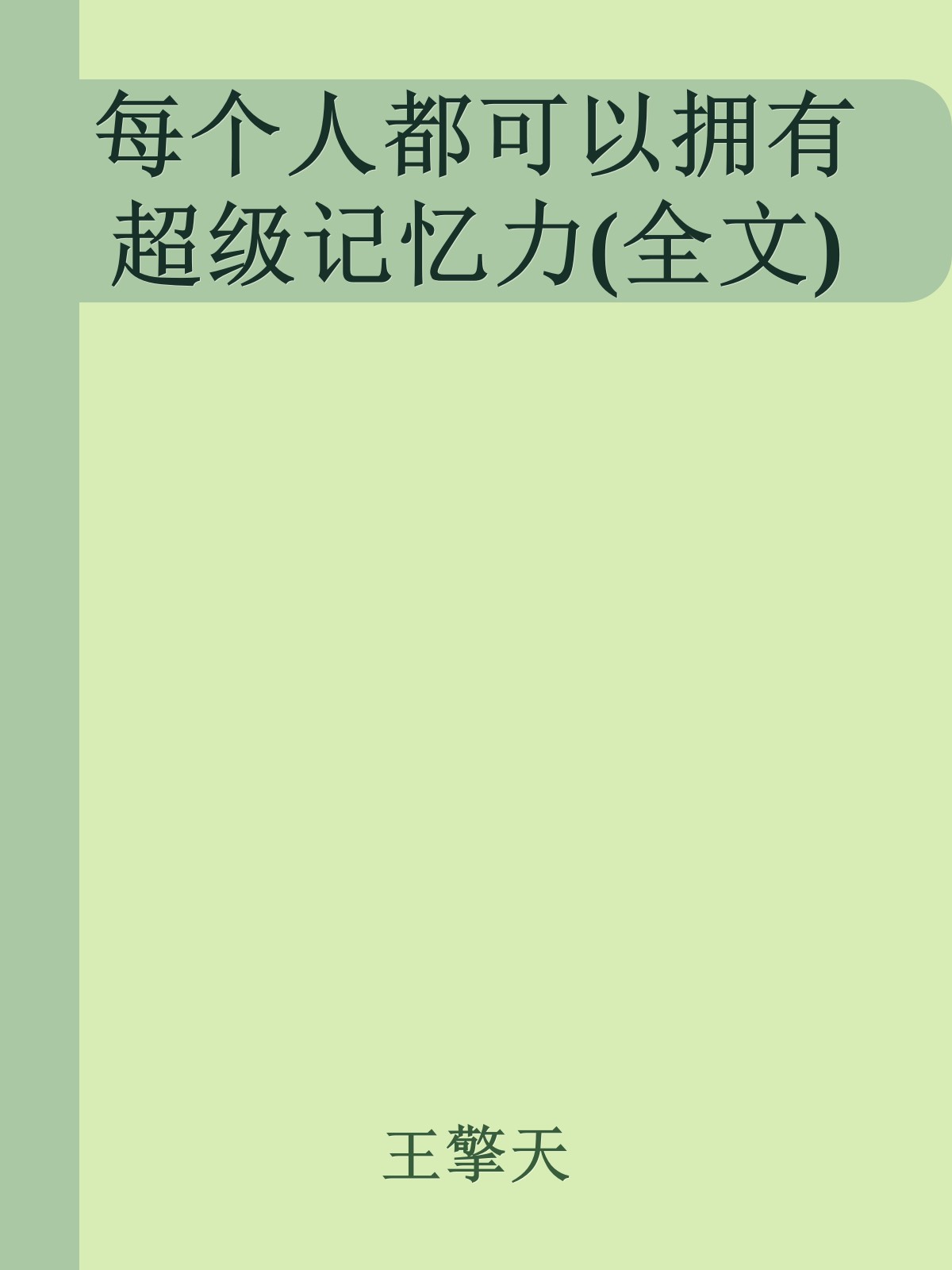 每个人都可以拥有超级记忆力(全文)

王擎天